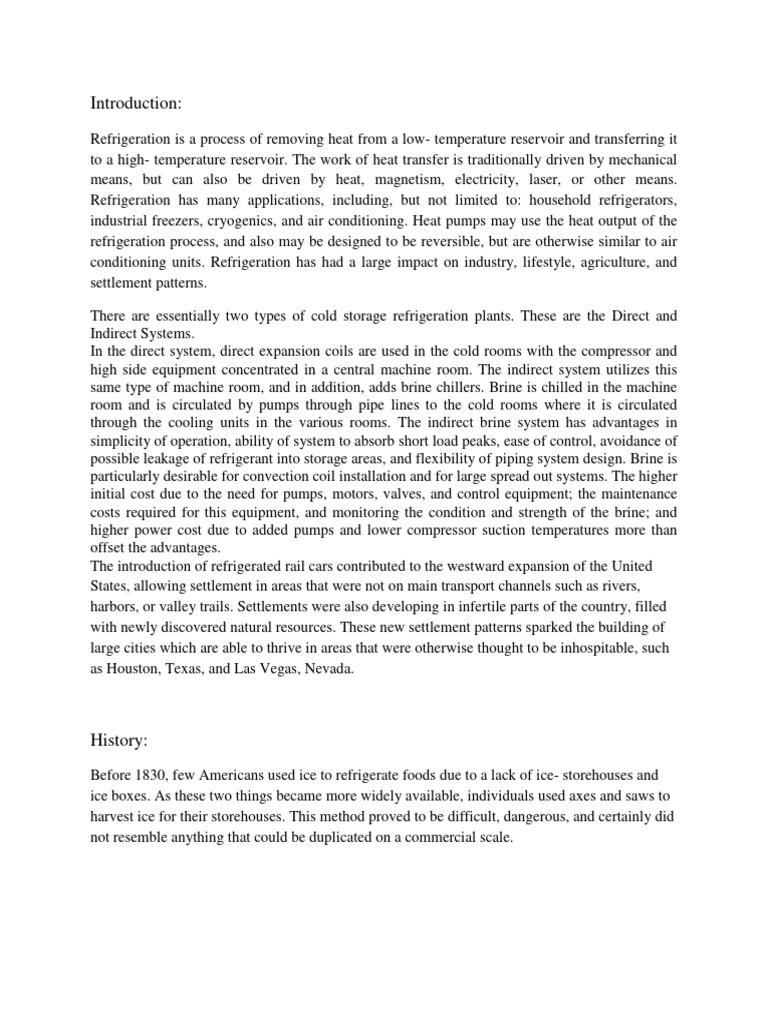 Introduction:

Refrigeration is a process of removing heat from a low- temperature reservoir and transferring it to a high- temperature reservoir. The work of heat transfer is traditionally driven by mechanical means, but can also be driven by heat, magnetism, electricity, laser, or other means. Refrigeration has many applications, including, but not limited to: household refrigerators, industrial freezers, cryogenics, and air conditioning. Heat pumps may use the heat output of the refrigeration process, and also may be designed to be reversible, but are otherwise similar to air conditioning units. Refrigeration has had a large impact on industry, lifestyle, agriculture, and settlement patterns.

There are essentially two types of cold storage refrigeration plants. These are the Direct and Indirect Systems.
In the direct system, direct expansion coils are used in the cold rooms with the compressor and high side equipment concentrated in a central machine room. The indirect system utilizes this same type of machine room, and in addition, adds brine chillers. Brine is chilled in the machine room and is circulated by pumps through pipe lines to the cold rooms where it is circulated through the cooling units in the various rooms. The indirect brine system has advantages in simplicity of operation, ability of system to absorb short load peaks, ease of control, avoidance of possible leakage of refrigerant into storage areas, and flexibility of piping system design. Brine is particularly desirable for convection coil installation and for large spread out systems. The higher initial cost due to the need for pumps, motors, valves, and control equipment; the maintenance costs required for this equipment, and monitoring the condition and strength of the brine; and higher power cost due to added pumps and lower compressor suction temperatures more than offset the advantages.
The introduction of refrigerated rail cars contributed to the westward expansion of the United States, allowing settlement in areas that were not on main transport channels such as rivers, harbors, or valley trails. Settlements were also developing in infertile parts of the country, filled with newly discovered natural resources. These new settlement patterns sparked the building of large cities which are able to thrive in areas that were otherwise thought to be inhospitable, such as Houston, Texas, and Las Vegas, Nevada.

History:

Before 1830, few Americans used ice to refrigerate foods due to a lack of ice- storehouses and ice boxes. As these two things became more widely available, individuals used axes and saws to harvest ice for their storehouses. This method proved to be difficult, dangerous, and certainly did not resemble anything that could be duplicated on a commercial scale.